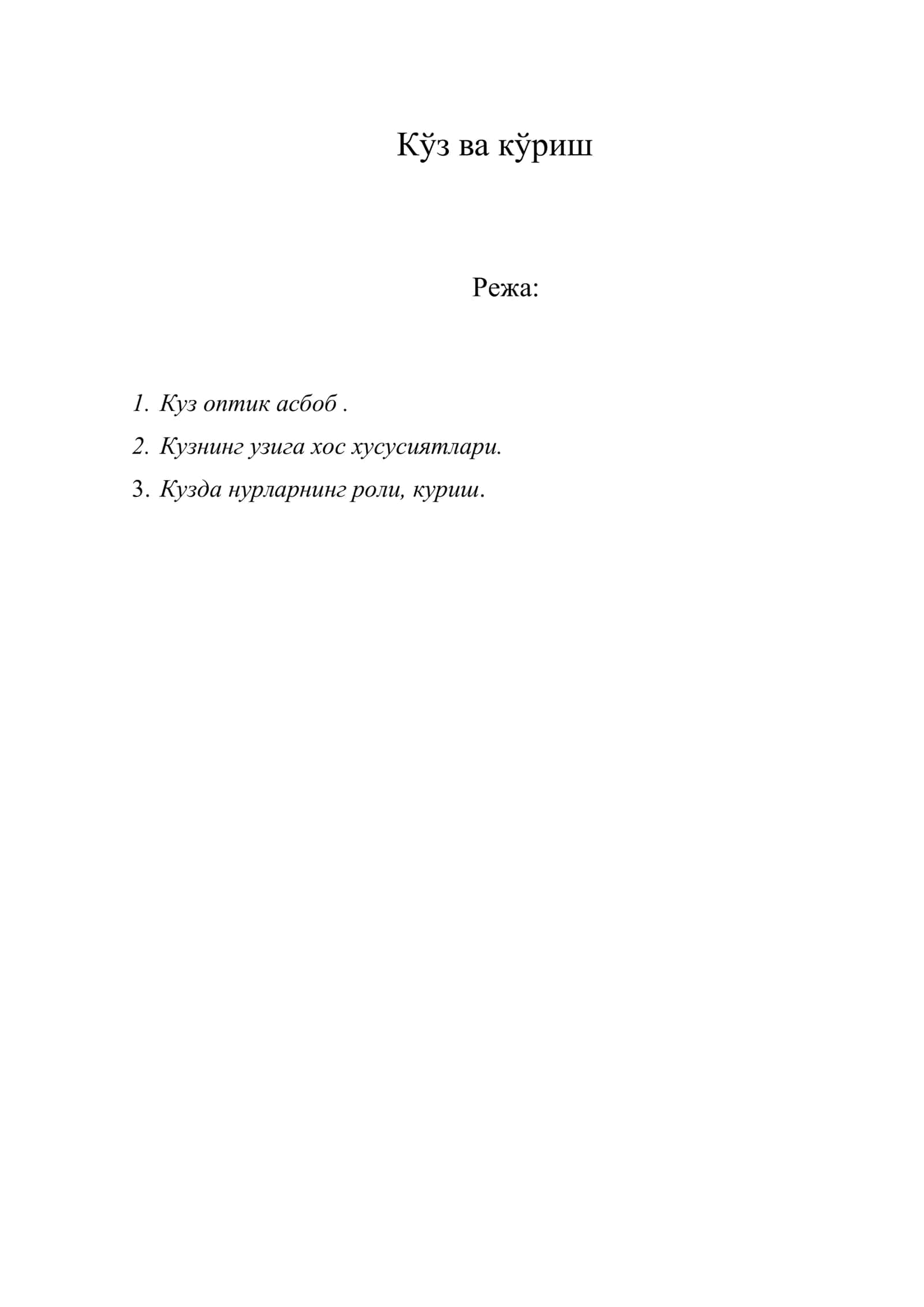 Кўз ва кўриш

Режа:

1. Куз оптик асбоб .
2. Кузнинг узига хос хусусиятлари.
3. Кузда нурларнинг роли, куриш.